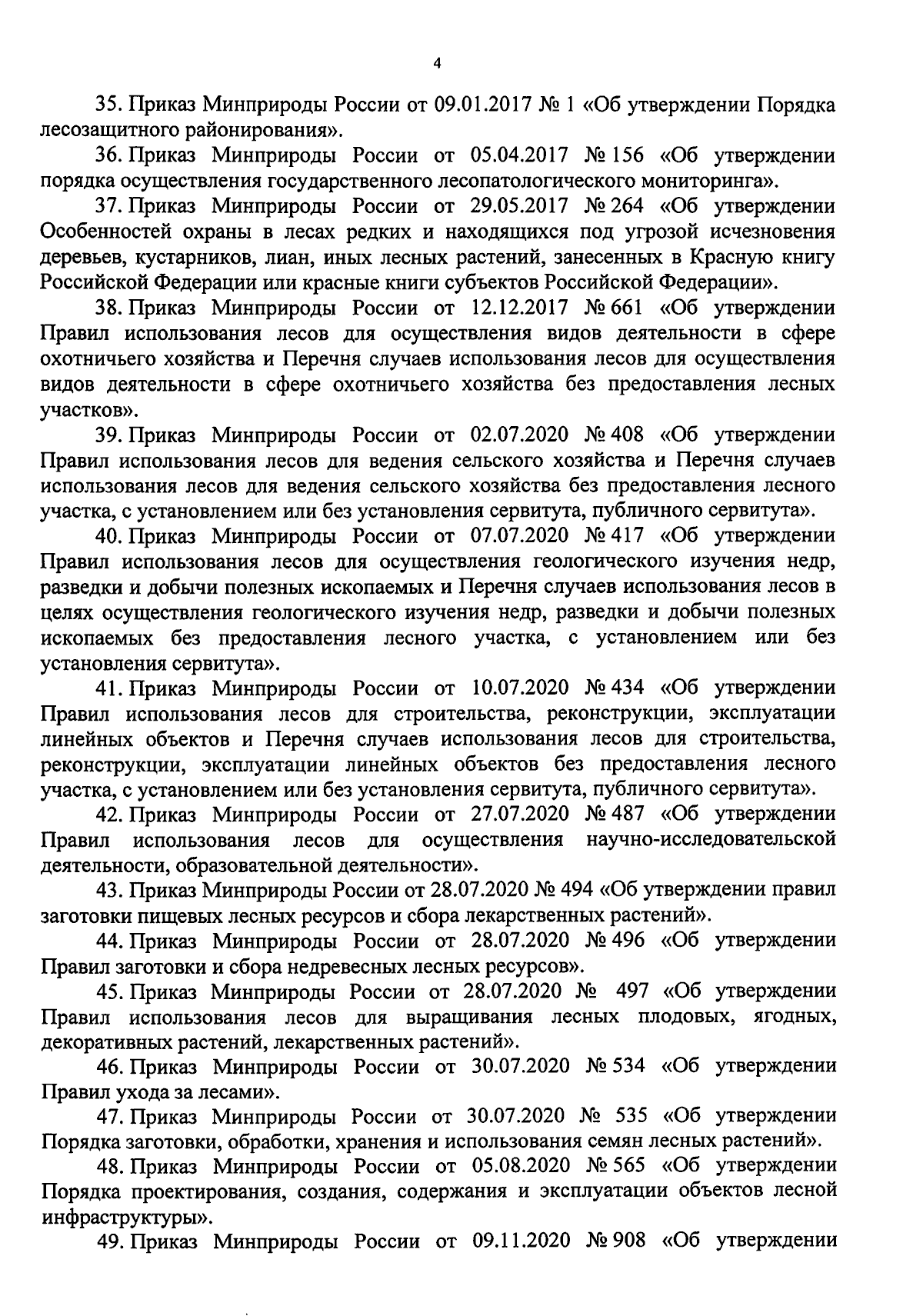 4

35. Приказ Минприроды России от 09.01.2017 № 1 «Об утверждении Порядка лесозащитного районирования».

36. Приказ Минприроды России от 05.04.2017 № 156 «Об утверждении порядка осуществления государственного лесопатологического мониторинга».

37. Приказ Минприроды России от 29.05.2017 № 264 «Об утверждении Особенностей охраны в лесах редких и находящихся под угрозой исчезновения деревьев, кустарников, лиан, иных лесных растений, занесенных в Красную книгу Российской Федерации или красные книги субъектов Российской Федерации».

38. Приказ Минприроды России от 12.12.2017 № 661 «Об утверждении Правил использования лесов для осуществления видов деятельности в сфере охотничьего хозяйства и Перечня случаев использования лесов для осуществления видов деятельности в сфере охотничьего хозяйства без предоставления лесных участков».

39. Приказ Минприроды России от 02.07.2020 № 408 «Об утверждении Правил использования лесов для ведения сельского хозяйства и Перечня случаев использования лесов для ведения сельского хозяйства без предоставления лесного участка, с установлением или без установления сервитута, публичного сервитута».

40. Приказ Минприроды России от 07.07.2020 № 417 «Об утверждении Правил использования лесов для осуществления геологического изучения недр, разведки и добычи полезных ископаемых и Перечня случаев использования лесов в целях осуществления геологического изучения недр, разведки и добычи полезных ископаемых без предоставления лесного участка, с установлением или без установления сервитута».

41. Приказ Минприроды России от 10.07.2020 № 434 «Об утверждении Правил использования лесов для строительства, реконструкции, эксплуатации линейных объектов и Перечня случаев использования лесов для строительства, реконструкции, эксплуатации линейных объектов без предоставления лесного участка, с установлением или без установления сервитута, публичного сервитута».

42. Приказ Минприроды России от 27.07.2020 № 487 «Об утверждении Правил использования лесов для осуществления научно-исследовательской деятельности, образовательной деятельности».

43. Приказ Минприроды России от 28.07.2020 № 494 «Об утверждении правил заготовки пищевых лесных ресурсов и сбора лекарственных растений».

44. Приказ Минприроды России от 28.07.2020 № 496 «Об утверждении Правил заготовки и сбора недревесных лесных ресурсов».

45. Приказ Минприроды России от 28.07.2020 № 497 «Об утверждении Правил использования лесов для выращивания лесных плодовых, ягодных, декоративных растений, лекарственных растений».

46. Приказ Минприроды России от 30.07.2020 № 534 «Об утверждении Правил ухода за лесами».

47. Приказ Минприроды России от 30.07.2020 № 535 «Об утверждении Порядка заготовки, обработки, хранения и использования семян лесных растений».

48. Приказ Минприроды России от 05.08.2020 № 565 «Об утверждении Порядка проектирования, создания, содержания и эксплуатации объектов лесной инфраструктуры».

49. Приказ Минприроды России от 09.11.2020 № 908 «Об утверждении